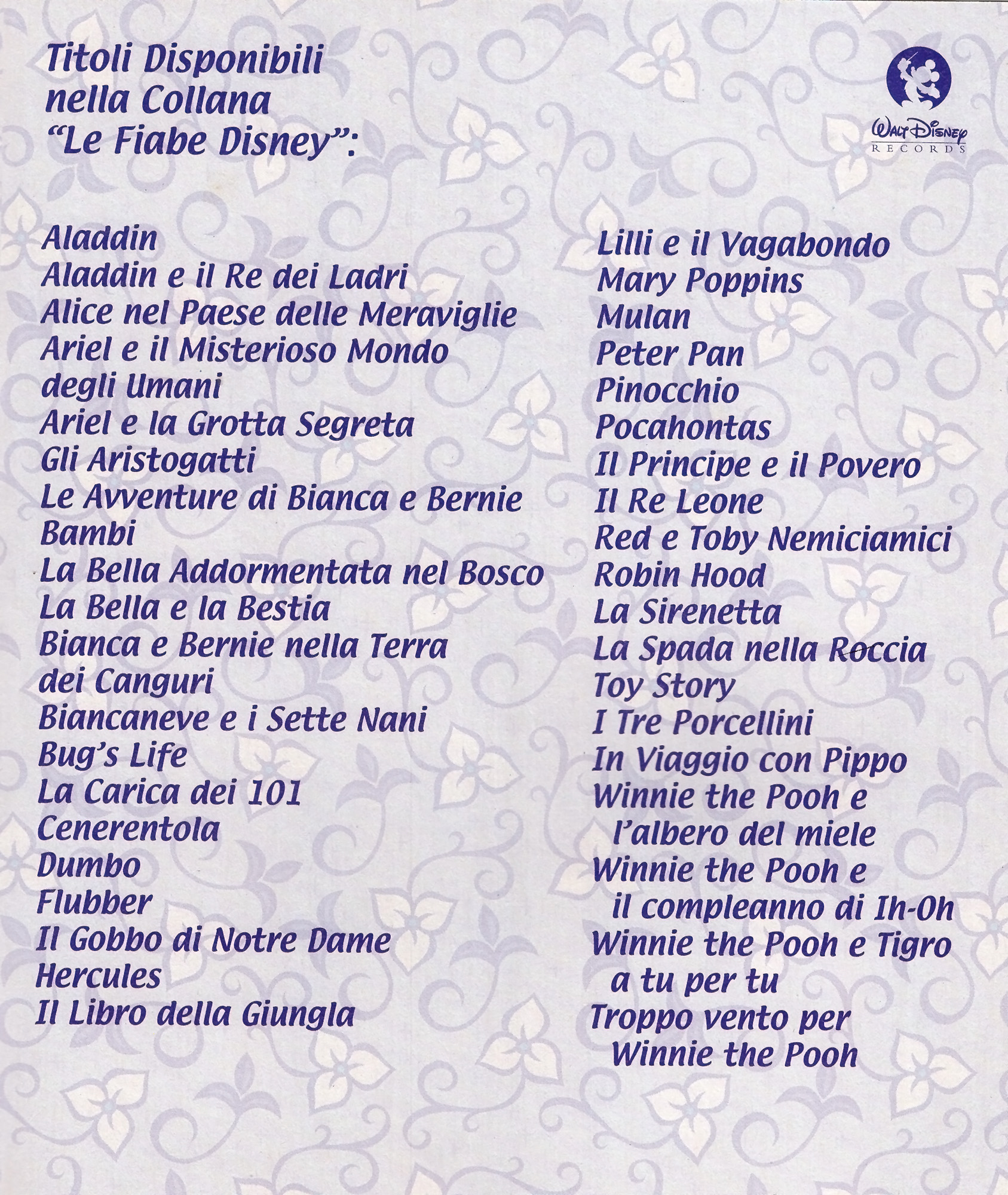 Titoli Disponibili nella Collana "Le Fiabe Disney":

Walt Disney RECORDS

Aladdin
Aladdin e il Re dei Ladri
Alice nel Paese delle Meraviglie
Ariel e il Misterioso Mondo degli Umani
Ariel e la Grotta Segreta
Gli Aristogatti
Le Avventure di Bianca e Bernie
Bambi
La Bella Addormentata nel Bosco
La Bella e la Bestia
Bianca e Bernie nella Terra dei Canguri
Biancaneve e i Sette Nani
Bug's Life
La Carica dei 101
Cenerentola
Dumbo
Flubber
Il Gobbo di Notre Dame
Hercules
Il Libro della Giungla

Lilli e il Vagabondo
Mary Poppins
Mulan
Peter Pan
Pinocchio
Pocahontas
Il Principe e il Povero
Il Re Leone
Red e Toby Nemiciamici
Robin Hood
La Sirenetta
La Spada nella Roccia
Toy Story
I Tre Porcellini
In Viaggio con Pippo
Winnie the Pooh e l'albero del miele
Winnie the Pooh e il compleanno di Ih-Oh
Winnie the Pooh e Tigro a tu per tu
Troppo vento per Winnie the Pooh